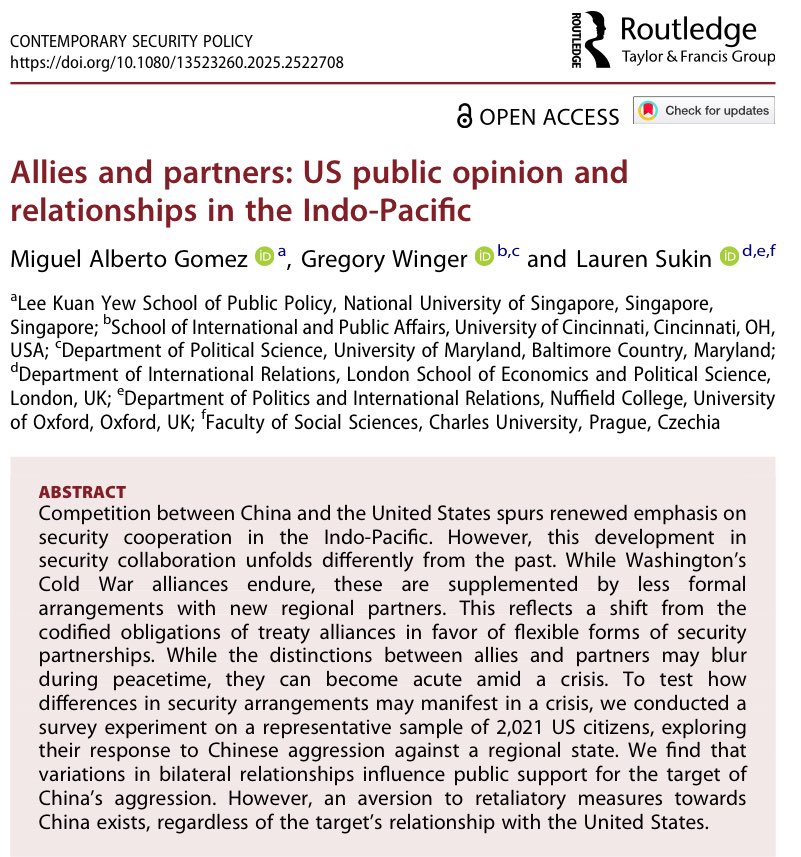 CONTEMPORARY SECURITY POLICY
https://doi.org/10.1080/13523260.2025.2522708

ROUTLEDGE Routledge
Taylor & Francis Group

OPEN ACCESS Check for updates

Allies and partners: US public opinion and relationships in the Indo-Pacific

Miguel Alberto Gomez $^{a}$, Gregory Winger $^{b,c}$ and Lauren Sukin $^{d,e,f}$

$^{a}$Lee Kuan Yew School of Public Policy, National University of Singapore, Singapore, Singapore; $^{b}$School of International and Public Affairs, University of Cincinnati, Cincinnati, OH, USA; $^{c}$Department of Political Science, University of Maryland, Baltimore Country, Maryland; $^{d}$Department of International Relations, London School of Economics and Political Science, London, UK; $^{e}$Department of Politics and International Relations, Nuffield College, University of Oxford, Oxford, UK; $^{f}$Faculty of Social Sciences, Charles University, Prague, Czechia

ABSTRACT
Competition between China and the United States spurs renewed emphasis on security cooperation in the Indo-Pacific. However, this development in security collaboration unfolds differently from the past. While Washington's Cold War alliances endure, these are supplemented by less formal arrangements with new regional partners. This reflects a shift from the codified obligations of treaty alliances in favor of flexible forms of security partnerships. While the distinctions between allies and partners may blur during peacetime, they can become acute amid a crisis. To test how differences in security arrangements may manifest in a crisis, we conducted a survey experiment on a representative sample of 2,021 US citizens, exploring their response to Chinese aggression against a regional state. We find that variations in bilateral relationships influence public support for the target of China's aggression. However, an aversion to retaliatory measures towards China exists, regardless of the target's relationship with the United States.